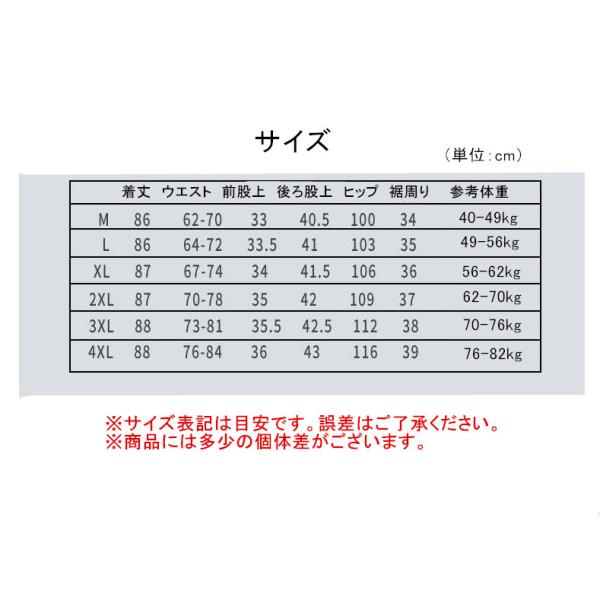 サイズ

（単位：cm）

| | 着丈 | ウエスト | 前股上 | 後ろ股上 | ヒップ | 裾周り | 参考体重 |
|---|---|---|---|---|---|---|---|
| M | 86 | 62-70 | 33 | 40.5 | 100 | 34 | 40-49kg |
| L | 86 | 64-72 | 33.5 | 41 | 103 | 35 | 49-56kg |
| XL | 87 | 67-74 | 34 | 41.5 | 106 | 36 | 56-62kg |
| 2XL | 87 | 70-78 | 35 | 42 | 109 | 37 | 62-70kg |
| 3XL | 88 | 73-81 | 35.5 | 42.5 | 112 | 38 | 70-76kg |
| 4XL | 88 | 76-84 | 36 | 43 | 116 | 39 | 76-82kg |

※サイズ表記は目安です。誤差はご了承ください。
※商品には多少の個体差がございます。